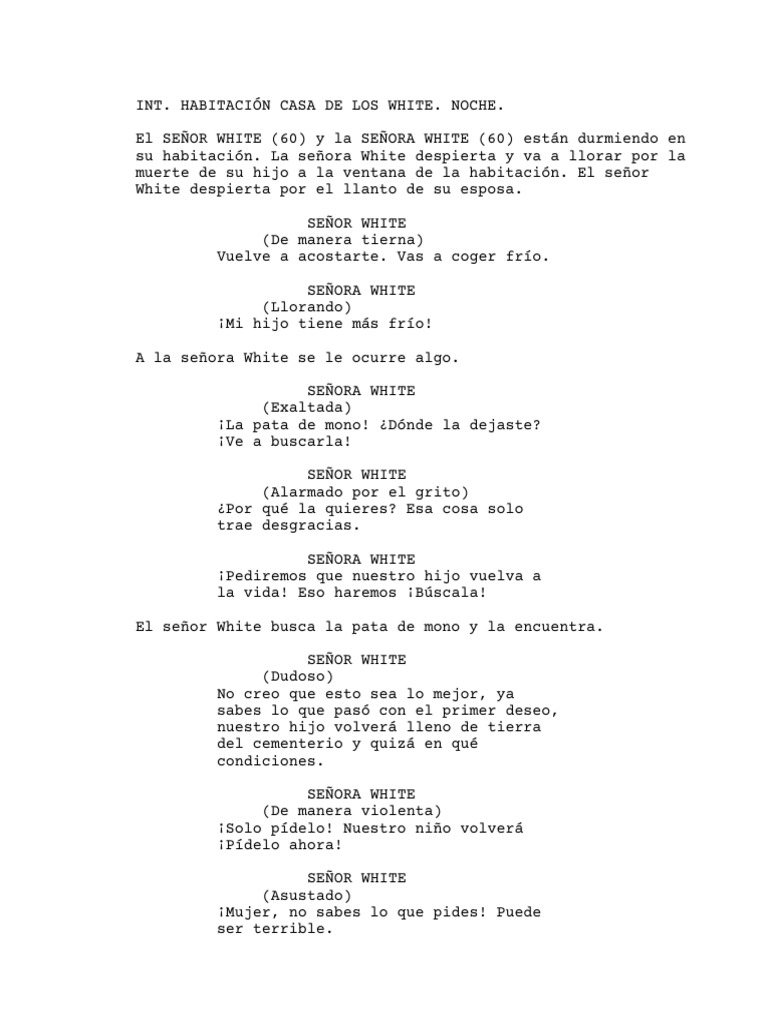 INT. HABITACIÓN CASA DE LOS WHITE. NOCHE.

El SEÑOR WHITE (60) y la SEÑORA WHITE (60) están durmiendo en su habitación. La señora White despierta y va a llorar por la muerte de su hijo a la ventana de la habitación. El señor White despierta por el llanto de su esposa.

SEÑOR WHITE
(De manera tierna)
Vuelve a acostarte. Vas a coger frío.

SEÑORA WHITE
(Llorando)
¡Mi hijo tiene más frío!

A la señora White se le ocurre algo.

SEÑORA WHITE
(Exaltada)
¡La pata de mono! ¿Dónde la dejaste? ¡Ve a buscarla!

SEÑOR WHITE
(Alarmado por el grito)
¿Por qué la quieres? Esa cosa solo trae desgracias.

SEÑORA WHITE
¡Pediremos que nuestro hijo vuelva a la vida! Eso haremos ¡Búscala!

El señor White busca la pata de mono y la encuentra.

SEÑOR WHITE
(Dudoso)
No creo que esto sea lo mejor, ya sabes lo que pasó con el primer deseo, nuestro hijo volverá lleno de tierra del cementerio y quizá en qué condiciones.

SEÑORA WHITE
(De manera violenta)
¡Solo pídelo! Nuestro niño volverá ¡Pídelo ahora!

SEÑOR WHITE
(Asustado)
¡Mujer, no sabes lo que pides! Puede ser terrible.